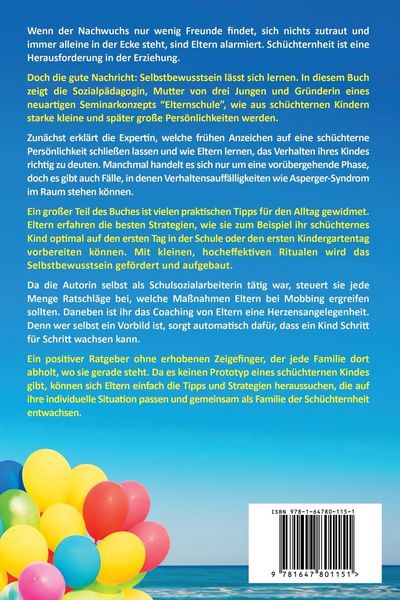 Wenn der Nachwuchs nur wenig Freunde findet, sich nichts zutraut und immer alleine in der Ecke steht, sind Eltern alarmiert. Schüchternheit ist eine Herausforderung in der Erziehung.

Doch die gute Nachricht: Selbstbewusstsein lässt sich lernen. In diesem Buch zeigt die Sozialpädagogin, Mutter von drei Jungen und Gründerin eines neuartigen Seminarkonzepts "Elternschule", wie aus schüchternen Kindern starke kleine und später große Persönlichkeiten werden.

Zunächst erklärt die Expertin, welche frühen Anzeichen auf eine schüchterne Persönlichkeit schließen lassen und wie Eltern lernen, das Verhalten ihres Kindes richtig zu deuten. Manchmal handelt es sich nur um eine vorübergehende Phase, doch es gibt auch Fälle, in denen Verhaltensauffälligkeiten wie Asperger-Syndrom im Raum stehen können.

Ein großer Teil des Buches ist vielen praktischen Tipps für den Alltag gewidmet. Eltern erfahren die besten Strategien, wie sie zum Beispiel ihr schüchternes Kind optimal auf den ersten Tag in der Schule oder den ersten Kindergartentag vorbereiten können. Mit kleinen, hocheffektiven Ritualen wird das Selbstbewusstsein gefördert und aufgebaut.

Da die Autorin selbst als Schulsozialarbeiterin tätig war, steuert sie jede Menge Ratschläge bei, welche Maßnahmen Eltern bei Mobbing ergreifen sollten. Daneben ist ihr das Coaching von Eltern eine Herzensangelegenheit. Denn wer selbst ein Vorbild ist, sorgt automatisch dafür, dass ein Kind Schritt für Schritt wachsen kann.

Ein positiver Ratgeber ohne erhobenen Zeigefinger, der jede Familie dort abholt, wo sie gerade steht. Da es keinen Prototyp eines schüchternen Kindes gibt, können sich Eltern einfach die Tipps und Strategien heraussuchen, die auf ihre individuelle Situation passen und gemeinsam als Familie der Schüchternheit entwachsen.

ISBN 978-1-64780-115-1

9 781647 801151 >